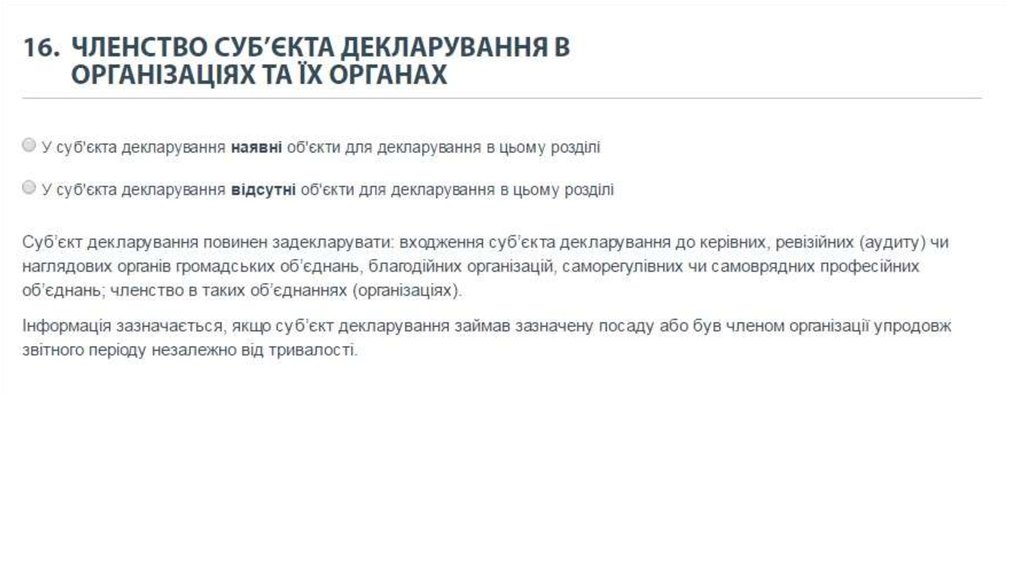 16. ЧЛЕНСТВО СУБ'ЄКТА ДЕКЛАРУВАННЯ В ОРГАНІЗАЦІЯХ ТА ЇХ ОРГАНАХ

У суб'єкта декларування наявні об'єкти для декларування в цьому розділі

У суб'єкта декларування відсутні об'єкти для декларування в цьому розділі

Суб'єкт декларування повинен задекларувати: входження суб'єкта декларування до керівних, ревізійних (аудиту) чи наглядових органів громадських об'єднань, благодійних організацій, саморегулівних чи самоврядних професійних об'єднань; членство в таких об'єднаннях (організаціях).

Інформація зазначається, якщо суб'єкт декларування займав зазначену посаду або був членом організації упродовж звітного періоду незалежно від тривалості.